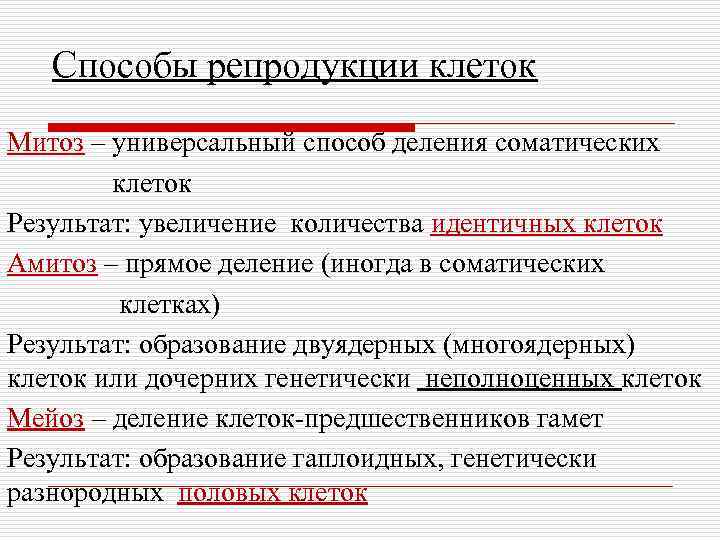 Способы репродукции клеток

Митоз – универсальный способ деления соматических клеток

Результат: увеличение количества идентичных клеток

Амитоз – прямое деление (иногда в соматических клетках)

Результат: образование двуядерных (многоядерных) клеток или дочерних генетически неполноценных клеток

Мейоз – деление клеток-предшественников гамет

Результат: образование гаплоидных, генетически разнородных половых клеток